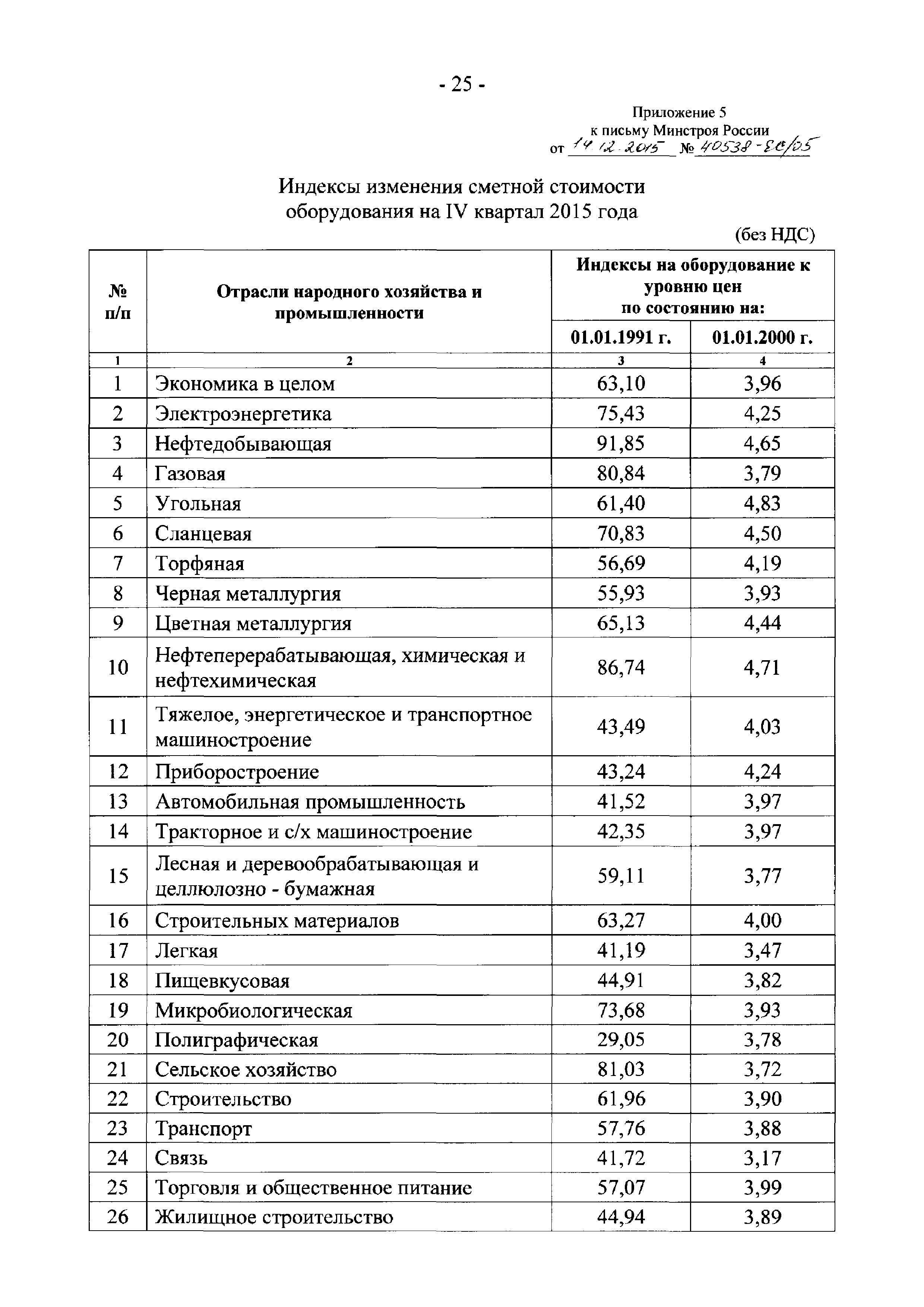 - 25 -

Приложение 5
к письму Минстроя России
от 14.12.2015 № 40538-ЕС/05

Индексы изменения сметной стоимости оборудования на IV квартал 2015 года

(без НДС)

| № п/п | Отрасли народного хозяйства и промышленности | Индексы на оборудование к уровню цен по состоянию на: 01.01.1991 г. | Индексы на оборудование к уровню цен по состоянию на: 01.01.2000 г. |
|---|---|---|---|
| 1 | 2 | 3 | 4 |
| 1 | Экономика в целом | 63,10 | 3,96 |
| 2 | Электроэнергетика | 75,43 | 4,25 |
| 3 | Нефтедобывающая | 91,85 | 4,65 |
| 4 | Газовая | 80,84 | 3,79 |
| 5 | Угольная | 61,40 | 4,83 |
| 6 | Сланцевая | 70,83 | 4,50 |
| 7 | Торфяная | 56,69 | 4,19 |
| 8 | Черная металлургия | 55,93 | 3,93 |
| 9 | Цветная металлургия | 65,13 | 4,44 |
| 10 | Нефтеперерабатывающая, химическая и нефтехимическая | 86,74 | 4,71 |
| 11 | Тяжелое, энергетическое и транспортное машиностроение | 43,49 | 4,03 |
| 12 | Приборостроение | 43,24 | 4,24 |
| 13 | Автомобильная промышленность | 41,52 | 3,97 |
| 14 | Тракторное и с/х машиностроение | 42,35 | 3,97 |
| 15 | Лесная и деревообрабатывающая и целлюлозно - бумажная | 59,11 | 3,77 |
| 16 | Строительных материалов | 63,27 | 4,00 |
| 17 | Легкая | 41,19 | 3,47 |
| 18 | Пищевкусовая | 44,91 | 3,82 |
| 19 | Микробиологическая | 73,68 | 3,93 |
| 20 | Полиграфическая | 29,05 | 3,78 |
| 21 | Сельское хозяйство | 81,03 | 3,72 |
| 22 | Строительство | 61,96 | 3,90 |
| 23 | Транспорт | 57,76 | 3,88 |
| 24 | Связь | 41,72 | 3,17 |
| 25 | Торговля и общественное питание | 57,07 | 3,99 |
| 26 | Жилищное строительство | 44,94 | 3,89 |